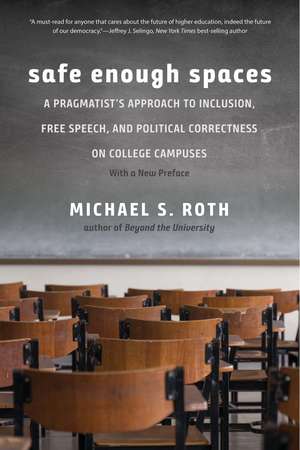 "A must-read for anyone that cares about the future of higher education, indeed the future of our democracy."—Jeffrey J. Selingo, New York Times best-selling author

safe enough spaces

A PRAGMATIST'S APPROACH TO INCLUSION, FREE SPEECH, AND POLITICAL CORRECTNESS ON COLLEGE CAMPUSES

With a New Preface

MICHAEL S. ROTH

author of Beyond the University